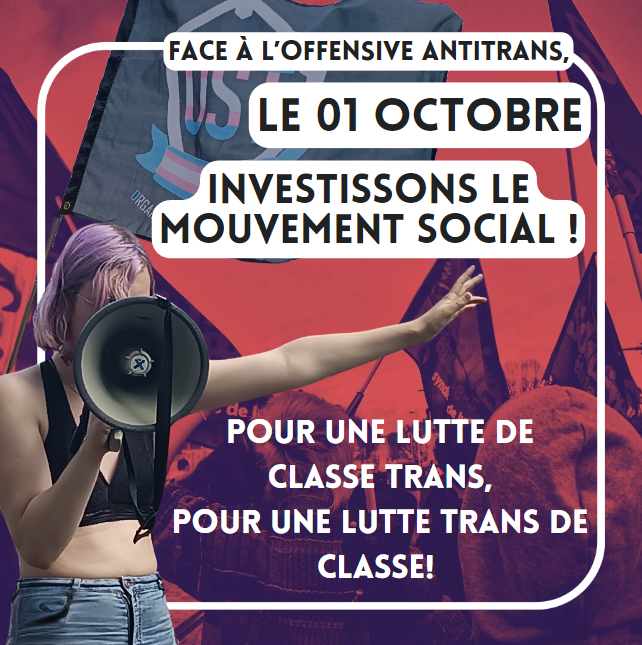 FACE À L'OFFENSIVE ANTITRANS,

LE 01 OCTOBRE

INVESTISSONS LE MOUVEMENT SOCIAL !

POUR UNE LUTTE DE CLASSE TRANS,
POUR UNE LUTTE TRANS DE CLASSE!